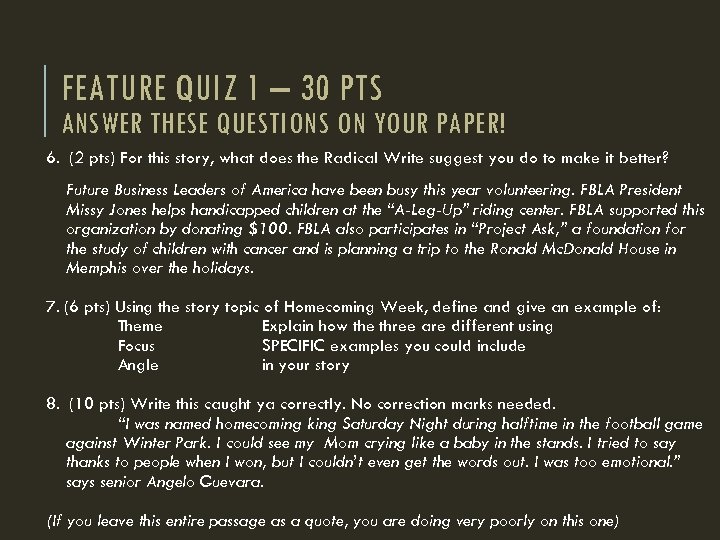 FEATURE QUIZ 1 – 30 PTS
ANSWER THESE QUESTIONS ON YOUR PAPER!

6. (2 pts) For this story, what does the Radical Write suggest you do to make it better?

Future Business Leaders of America have been busy this year volunteering. FBLA President Missy Jones helps handicapped children at the "A-Leg-Up" riding center. FBLA supported this organization by donating $100. FBLA also participates in "Project Ask," a foundation for the study of children with cancer and is planning a trip to the Ronald McDonald House in Memphis over the holidays.

7. (6 pts) Using the story topic of Homecoming Week, define and give an example of:
Theme
Focus
Angle
Explain how the three are different using SPECIFIC examples you could include in your story

8. (10 pts) Write this caught ya correctly. No correction marks needed.
"I was named homecoming king Saturday Night during halftime in the football game against Winter Park. I could see my Mom crying like a baby in the stands. I tried to say thanks to people when I won, but I couldn't even get the words out. I was too emotional." says senior Angelo Guevara.

(If you leave this entire passage as a quote, you are doing very poorly on this one)